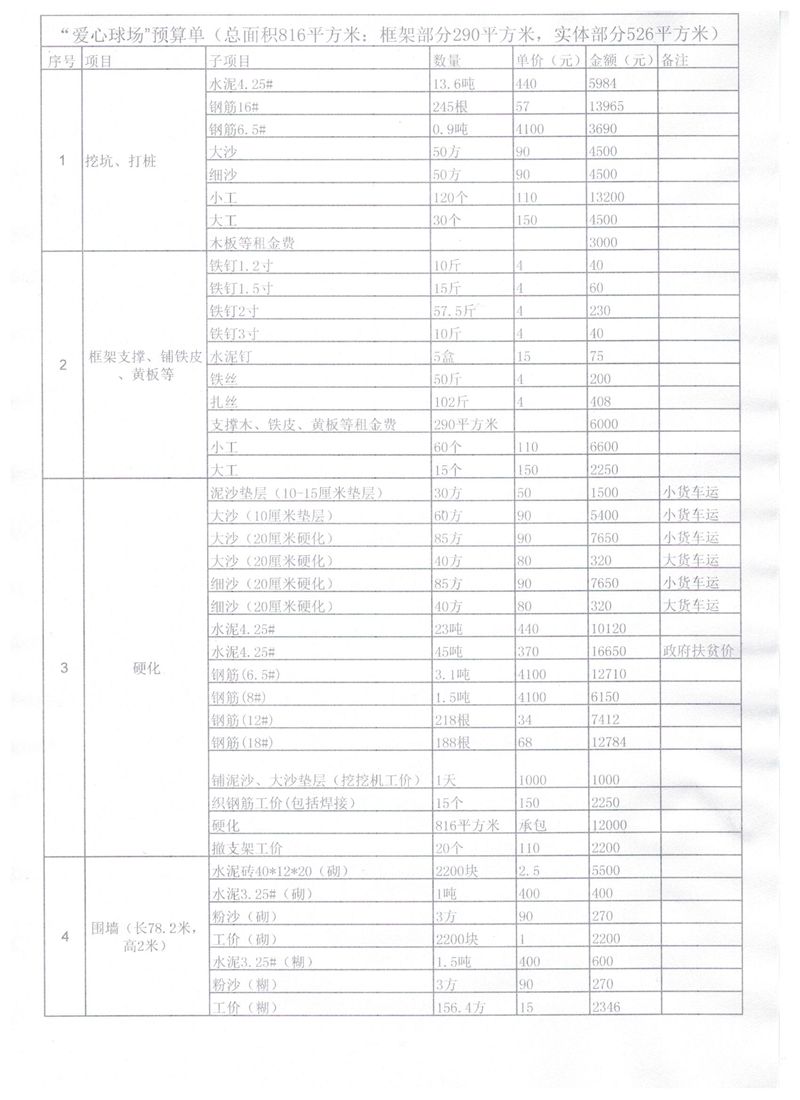 “爱心球场”预算单（总面积816平方米：框架部分290平方米，实体部分526平方米）

| 序号 | 项目 | 子项目 | 数量 | 单价（元） | 金额（元） | 备注 |
|---|---|---|---|---|---|---|
| 1 | 挖坑、打桩 | 水泥4.25# | 13.6吨 | 440 | 5984 | |
| | | 钢筋16# | 245根 | 57 | 13965 | |
| | | 钢筋6.5# | 0.9吨 | 4100 | 3690 | |
| | | 大沙 | 50方 | 90 | 4500 | |
| | | 细沙 | 50方 | 90 | 4500 | |
| | | 小工 | 120个 | 110 | 13200 | |
| | | 大工 | 30个 | 150 | 4500 | |
| | | 木板等租金费 | | | 3000 | |
| 2 | 框架支撑、铺铁皮、黄板等 | 铁钉1.2寸 | 10斤 | 4 | 40 | |
| | | 铁钉1.5寸 | 15斤 | 4 | 60 | |
| | | 铁钉2寸 | 57.5斤 | 4 | 230 | |
| | | 铁钉3寸 | 10斤 | 4 | 40 | |
| | | 水泥钉 | 5盒 | 15 | 75 | |
| | | 铁丝 | 50斤 | 4 | 200 | |
| | | 扎丝 | 102斤 | 4 | 408 | |
| | | 支撑木、铁皮、黄板等租金费 | 290平方米 | | 6000 | |
| | | 小工 | 60个 | 110 | 6600 | |
| | | 大工 | 15个 | 150 | 2250 | |
| 3 | 硬化 | 泥沙垫层（10-15厘米垫层） | 30方 | 50 | 1500 | 小货车运 |
| | | 大沙（10厘米垫层） | 60方 | 90 | 5400 | 小货车运 |
| | | 大沙（20厘米硬化） | 85方 | 90 | 7650 | 小货车运 |
| | | 大沙（20厘米硬化） | 40方 | 80 | 320 | 大货车运 |
| | | 细沙（20厘米硬化） | 85方 | 90 | 7650 | 小货车运 |
| | | 细沙（20厘米硬化） | 40方 | 80 | 320 | 大货车运 |
| | | 水泥4.25# | 23吨 | 440 | 10120 | |
| | | 水泥4.25# | 45吨 | 370 | 16650 | 政府扶贫价 |
| | | 钢筋（6.5#） | 3.1吨 | 4100 | 12710 | |
| | | 钢筋（8#） | 1.5吨 | 4100 | 6150 | |
| | | 钢筋（12#） | 218根 | 34 | 7412 | |
| | | 钢筋（18#） | 188根 | 68 | 12784 | |
| | | 铺泥沙、大沙垫层（挖挖机工价） | 1天 | 1000 | 1000 | |
| | | 织钢筋工价（包括焊接） | 15个 | 150 | 2250 | |
| | | 硬化 | 816平方米 | 承包 | 12000 | |
| | | 撤支架工价 | 20个 | 110 | 2200 | |
| 4 | 围墙（长78.2米，高2米） | 水泥砖40*12*20（砌） | 2200块 | 2.5 | 5500 | |
| | | 水泥3.25#（砌） | 1吨 | 400 | 400 | |
| | | 粉沙（砌） | 3方 | 90 | 270 | |
| | | 工价（砌） | 2200块 | 1 | 2200 | |
| | | 水泥3.25#（糊） | 1.5吨 | 400 | 600 | |
| | | 粉沙（糊） | 3方 | 90 | 270 | |
| | | 工价（糊） | 156.4方 | 15 | 2346 | |